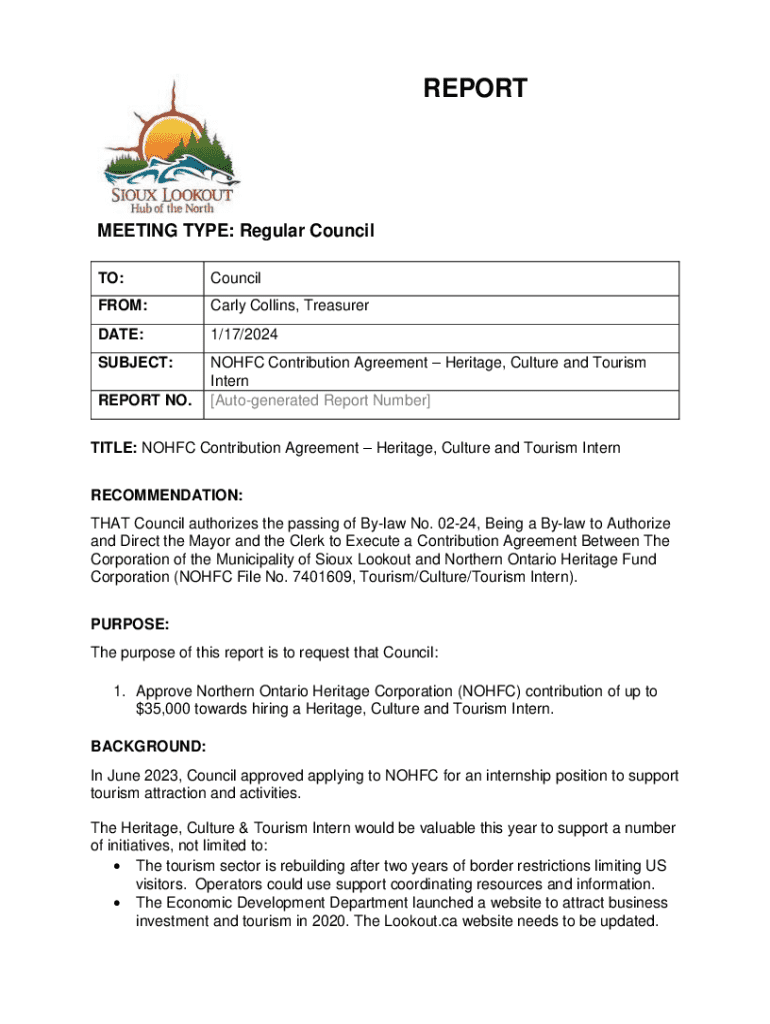 REPORT

SIOUX LOOKOUT
Hub of the North

MEETING TYPE: Regular Council

| TO: | Council |
|---|---|
| FROM: | Carly Collins, Treasurer |
| DATE: | 1/17/2024 |
| SUBJECT: | NOHFC Contribution Agreement – Heritage, Culture and Tourism Intern |
| REPORT NO. | [Auto-generated Report Number] |

TITLE: NOHFC Contribution Agreement – Heritage, Culture and Tourism Intern

RECOMMENDATION:

THAT Council authorizes the passing of By-law No. 02-24, Being a By-law to Authorize and Direct the Mayor and the Clerk to Execute a Contribution Agreement Between The Corporation of the Municipality of Sioux Lookout and Northern Ontario Heritage Fund Corporation (NOHFC File No. 7401609, Tourism/Culture/Tourism Intern).

PURPOSE:

The purpose of this report is to request that Council:

1. Approve Northern Ontario Heritage Corporation (NOHFC) contribution of up to $35,000 towards hiring a Heritage, Culture and Tourism Intern.

BACKGROUND:

In June 2023, Council approved applying to NOHFC for an internship position to support tourism attraction and activities.

The Heritage, Culture & Tourism Intern would be valuable this year to support a number of initiatives, not limited to:
• The tourism sector is rebuilding after two years of border restrictions limiting US visitors. Operators could use support coordinating resources and information.
• The Economic Development Department launched a website to attract business investment and tourism in 2020. The Lookout.ca website needs to be updated.